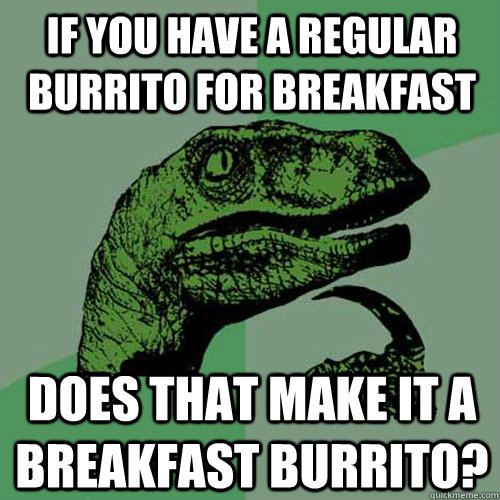 IF YOU HAVE A REGULAR BURRITO FOR BREAKFAST

DOES THAT MAKE IT A BREAKFAST BURRITO?

quickmeme.com